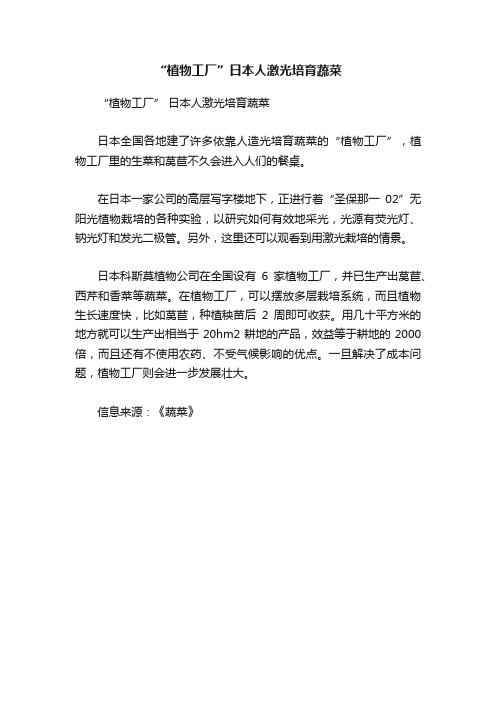 “植物工厂”日本人激光培育蔬菜

“植物工厂” 日本人激光培育蔬菜

日本全国各地建了许多依靠人造光培育蔬菜的“植物工厂”，植物工厂里的生菜和莴苣不久会进入人们的餐桌。

在日本一家公司的高层写字楼地下，正进行着“圣保那一 02”无阳光植物栽培的各种实验，以研究如何有效地采光，光源有荧光灯、钠光灯和发光二极管。另外，这里还可以观看到用激光栽培的情景。

日本科斯莫植物公司在全国设有 6 家植物工厂，并已生产出莴苣、西芹和香菜等蔬菜。在植物工厂，可以摆放多层栽培系统，而且植物生长速度快，比如莴苣，种植秧苗后 2 周即可收获。用几十平方米的地方就可以生产出相当于 20hm2 耕地的产品，效益等于耕地的 2000 倍，而且还有不使用农药、不受气候影响的优点。一旦解决了成本问题，植物工厂则会进一步发展壮大。

信息来源：《蔬菜》